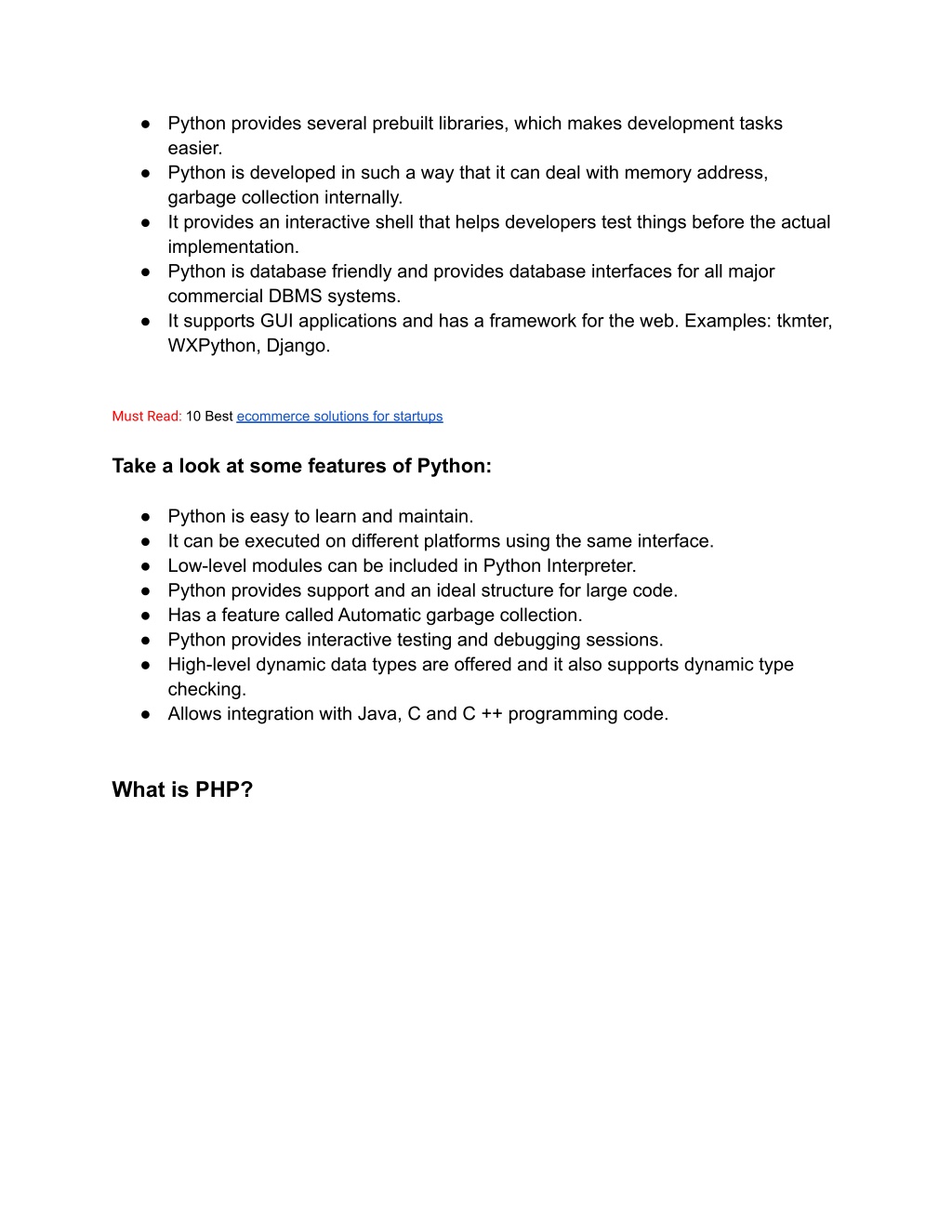 ● Python provides several prebuilt libraries, which makes development tasks easier.
● Python is developed in such a way that it can deal with memory address, garbage collection internally.
● It provides an interactive shell that helps developers test things before the actual implementation.
● Python is database friendly and provides database interfaces for all major commercial DBMS systems.
● It supports GUI applications and has a framework for the web. Examples: tkmter, WXPython, Django.

Must Read: 10 Best ecommerce solutions for startups

Take a look at some features of Python:

● Python is easy to learn and maintain.
● It can be executed on different platforms using the same interface.
● Low-level modules can be included in Python Interpreter.
● Python provides support and an ideal structure for large code.
● Has a feature called Automatic garbage collection.
● Python provides interactive testing and debugging sessions.
● High-level dynamic data types are offered and it also supports dynamic type checking.
● Allows integration with Java, C and C ++ programming code.

What is PHP?